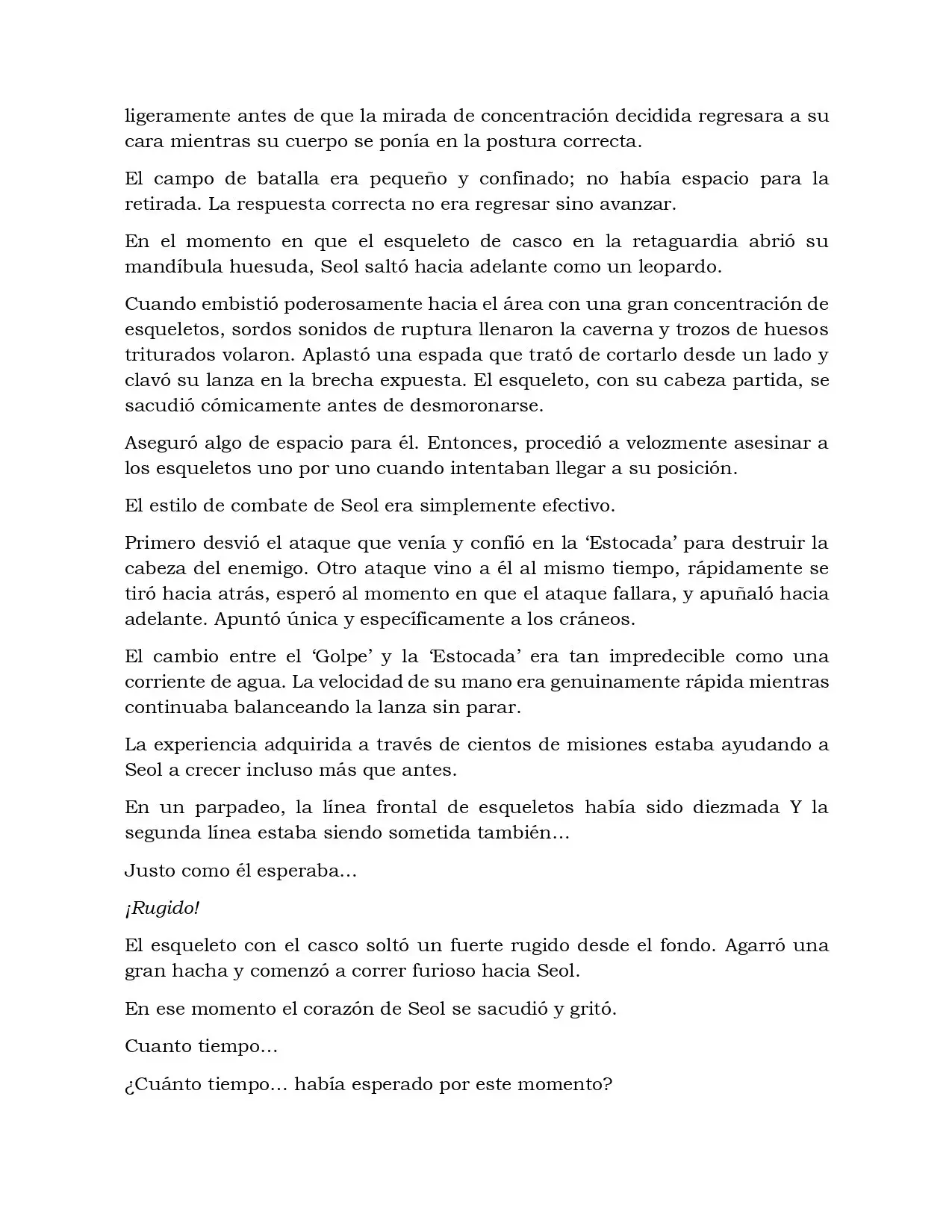 ligeramente antes de que la mirada de concentración decidida regresara a su cara mientras su cuerpo se ponía en la postura correcta.

El campo de batalla era pequeño y confinado; no había espacio para la retirada. La respuesta correcta no era regresar sino avanzar.

En el momento en que el esqueleto de casco en la retaguardia abrió su mandíbula huesuda, Seol saltó hacia adelante como un leopardo.

Cuando embistió poderosamente hacia el área con una gran concentración de esqueletos, sordos sonidos de ruptura llenaron la caverna y trozos de huesos triturados volaron. Aplastó una espada que trató de cortarlo desde un lado y clavó su lanza en la brecha expuesta. El esqueleto, con su cabeza partida, se sacudió cómicamente antes de desmoronarse.

Aseguró algo de espacio para él. Entonces, procedió a velozmente asesinar a los esqueletos uno por uno cuando intentaban llegar a su posición.

El estilo de combate de Seol era simplemente efectivo.

Primero desvió el ataque que venía y confió en la 'Estocada' para destruir la cabeza del enemigo. Otro ataque vino a él al mismo tiempo, rápidamente se tiró hacia atrás, esperó al momento en que el ataque fallara, y apuñaló hacia adelante. Apuntó única y específicamente a los cráneos.

El cambio entre el 'Golpe' y la 'Estocada' era tan impredecible como una corriente de agua. La velocidad de su mano era genuinamente rápida mientras continuaba balanceando la lanza sin parar.

La experiencia adquirida a través de cientos de misiones estaba ayudando a Seol a crecer incluso más que antes.

En un parpadeo, la línea frontal de esqueletos había sido diezmada Y la segunda línea estaba siendo sometida también…

Justo como él esperaba…

¡Rugido!

El esqueleto con el casco soltó un fuerte rugido desde el fondo. Agarró una gran hacha y comenzó a correr furioso hacia Seol.

En ese momento el corazón de Seol se sacudió y gritó.

Cuanto tiempo…

¿Cuánto tiempo… había esperado por este momento?